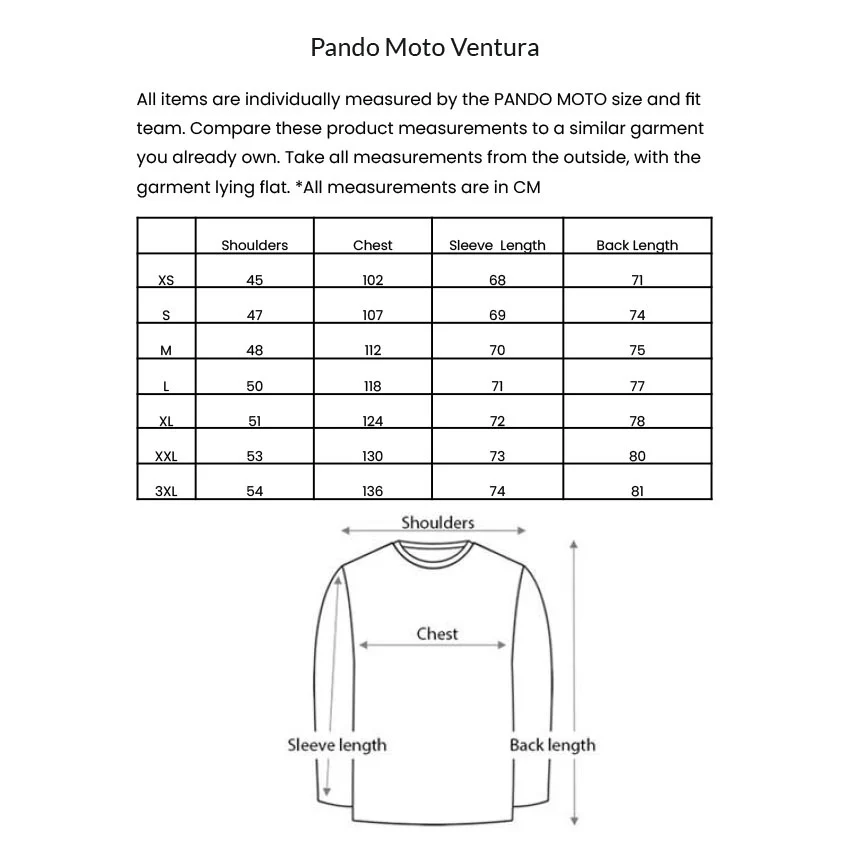 Pando Moto Ventura

All items are individually measured by the PANDO MOTO size and fit team. Compare these product measurements to a similar garment you already own. Take all measurements from the outside, with the garment lying flat. *All measurements are in CM

| | Shoulders | Chest | Sleeve Length | Back Length |
|---|---|---|---|---|
| XS | 45 | 102 | 68 | 71 |
| S | 47 | 107 | 69 | 74 |
| M | 48 | 112 | 70 | 75 |
| L | 50 | 118 | 71 | 77 |
| XL | 51 | 124 | 72 | 78 |
| XXL | 53 | 130 | 73 | 80 |
| 3XL | 54 | 136 | 74 | 81 |

Shoulders

Chest

Sleeve length

Back length